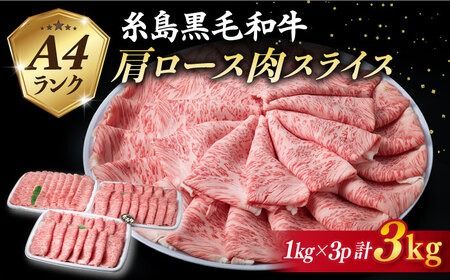 A4
ランク

糸島黒毛和牛
肩ロース肉スライス

1kg×3p 計 3kg